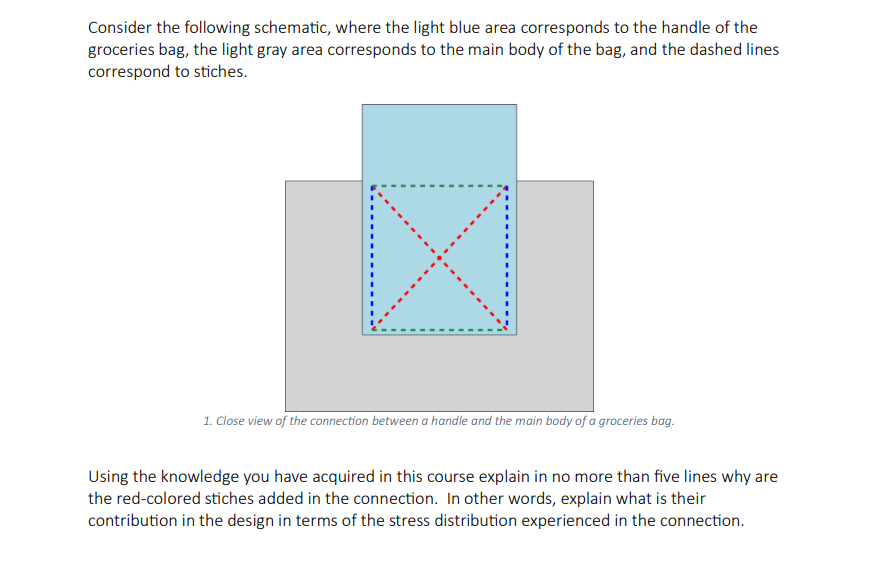 Consider the following schematic, where the light blue area corresponds to the handle of the groceries bag, the light gray area corresponds to the main body of the bag, and the dashed lines correspond to stiches.

1. Close view of the connection between a handle and the main body of a groceries bag.

Using the knowledge you have acquired in this course explain in no more than five lines why are the red-colored stiches added in the connection. In other words, explain what is their contribution in the design in terms of the stress distribution experienced in the connection.